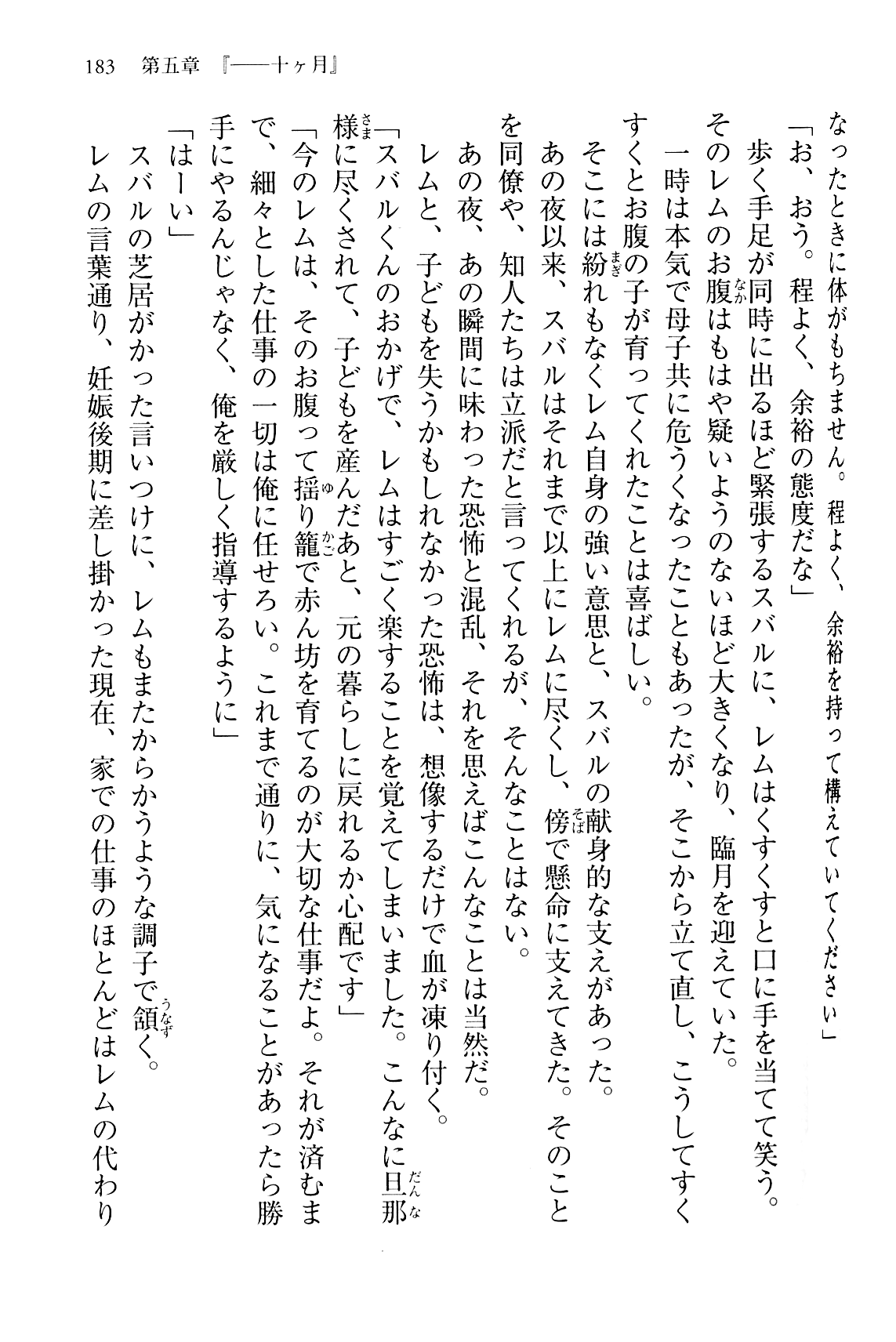 183　第五章『——十ヶ月』

なったときに体がもちません。程よく、余裕を持って構えていてください」
「お、おう。程よく、余裕の態度だな」
歩く手足が同時に出るほど緊張するスバルに、レムはくすくすと口に手を当てて笑う。
そのレムのお腹はもはや疑いようのないほど大きくなり、臨月を迎えていた。
一時は本気で母子共に危うくなったこともあったが、そこから立て直し、こうしてすくすくとお腹の子が育ってくれたことは喜ばしい。
そこには紛れもなくレム自身の強い意思と、スバルの献身的な支えがあった。
あの夜以来、スバルはそれまで以上にレムに尽くし、傍で懸命に支えてきた。そのことを同僚や、知人たちは立派だと言ってくれるが、そんなことはない。
あの夜、あの瞬間に味わった恐怖と混乱、それを思えばこんなことは当然だ。
レムと、子どもを失うかもしれなかった恐怖は、想像するだけで血が凍り付く。
「スバルくんのおかげで、レムはすごく楽することを覚えてしまいました。こんなに旦那様に尽くされて、子どもを産んだあと、元の暮らしに戻れるか心配です」
「今のレムは、そのお腹って揺り籠で赤ん坊を育てるのが大切な仕事だよ。それが済むまで、細々とした仕事の一切は俺に任せろい。これまで通りに、気になることがあったら勝手にやるんじゃなく、俺を厳しく指導するように」
「はーい」
スバルの芝居がかった言いつけに、レムもまたからかうような調子で頷く。
レムの言葉通り、妊娠後期に差し掛かった現在、家での仕事のほとんどはレムの代わり